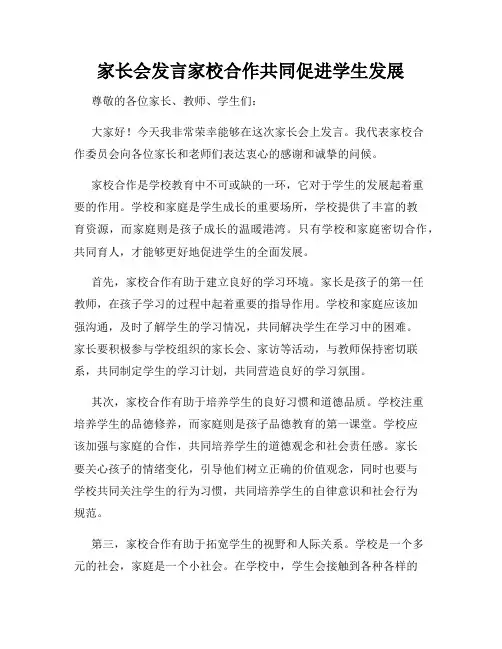 家长会发言家校合作共同促进学生发展

尊敬的各位家长、教师、学生们：

大家好！今天我非常荣幸能够在这次家长会上发言。我代表家校合作委员会向各位家长和老师们表达衷心的感谢和诚挚的问候。

家校合作是学校教育中不可或缺的一环，它对于学生的发展起着重要的作用。学校和家庭是学生成长的重要场所，学校提供了丰富的教育资源，而家庭则是孩子成长的温暖港湾。只有学校和家庭密切合作，共同育人，才能够更好地促进学生的全面发展。

首先，家校合作有助于建立良好的学习环境。家长是孩子的第一任教师，在孩子学习的过程中起着重要的指导作用。学校和家庭应该加强沟通，及时了解学生的学习情况，共同解决学生在学习中的困难。家长要积极参与学校组织的家长会、家访等活动，与教师保持密切联系，共同制定学生的学习计划，共同营造良好的学习氛围。

其次，家校合作有助于培养学生的良好习惯和道德品质。学校注重培养学生的品德修养，而家庭则是孩子品德教育的第一课堂。学校应该加强与家庭的合作，共同培养学生的道德观念和社会责任感。家长要关心孩子的情绪变化，引导他们树立正确的价值观念，同时也要与学校共同关注学生的行为习惯，共同培养学生的自律意识和社会行为规范。

第三，家校合作有助于拓宽学生的视野和人际关系。学校是一个多元的社会，家庭是一个小社会。在学校中，学生会接触到各种各样的